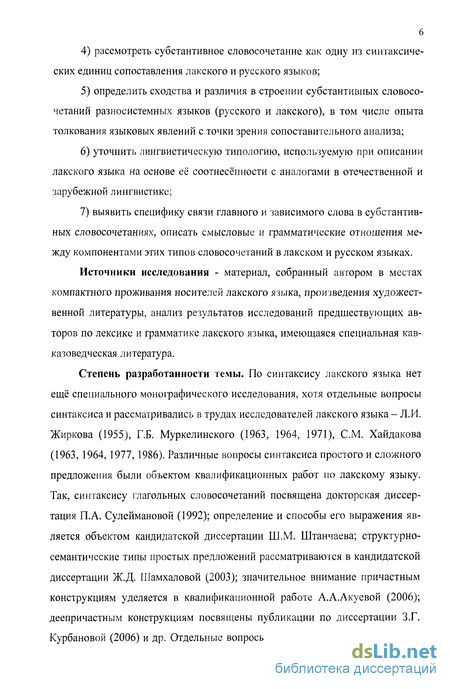 6

4) рассмотреть субстантивное словосочетание как одну из синтаксических единиц сопоставления лакского и русского языков;

5) определить сходства и различия в строении субстантивных словосочетаний разносистемных языков (русского и лакского), в том числе опыта толкования языковых явлений с точки зрения сопоставительного анализа;

6) уточнить лингвистическую типологию, используемую при описании лакского языка на основе её соотнесённости с аналогами в отечественной и зарубежной лингвистике;

7) выявить специфику связи главного и зависимого слова в субстантивных словосочетаниях, описать смысловые и грамматические отношения между компонентами этих типов словосочетаний в лакском и русском языках.

Источники исследования - материал, собранный автором в местах компактного проживания носителей лакского языка, произведения художественной литературы, анализ результатов исследований предшествующих авторов по лексике и грамматике лакского языка, имеющаяся специальная кавказоведческая литература.

Степень разработанности темы. По синтаксису лакского языка нет ещё специального монографического исследования, хотя отдельные вопросы синтаксиса и рассматривались в трудах исследователей лакского языка – Л.И. Жиркова (1955), Г.Б. Муркелинского (1963, 1964, 1971), С.М. Хайдакова (1963, 1964, 1977, 1986). Различные вопросы синтаксиса простого и сложного предложения были объектом квалификационных работ по лакскому языку. Так, синтаксису глагольных словосочетаний посвящена докторская диссертация П.А. Сулеймановой (1992); определение и способы его выражения является объектом кандидатской диссертации Ш.М. Штанчаева; структурно-семантические типы простых предложений рассматриваются в кандидатской диссертации Ж.Д. Шамхаловой (2003); значительное внимание причастным конструкциям уделяется в квалификационной работе А.А.Акуевой (2006); деепричастным конструкциям посвящены публикации по диссертации З.Г. Курбановой (2006) и др. Отдельные вопрось

dsLib.net
библиотека диссертаций